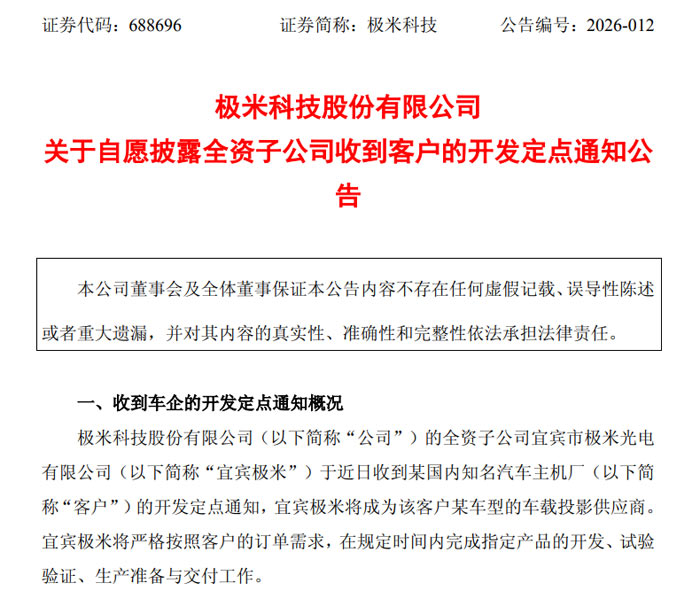 证券代码：688696　　证券简称：极米科技　　公告编号：2026-012

极米科技股份有限公司
关于自愿披露全资子公司收到客户的开发定点通知公告

本公司董事会及全体董事保证本公告内容不存在任何虚假记载、误导性陈述或者重大遗漏，并对其内容的真实性、准确性和完整性依法承担法律责任。

一、收到车企的开发定点通知概况

极米科技股份有限公司（以下简称“公司”）的全资子公司宜宾市极米光电有限公司（以下简称“宜宾极米”）于近日收到某国内知名汽车主机厂（以下简称“客户”）的开发定点通知，宜宾极米将成为该客户某车型的车载投影供应商。宜宾极米将严格按照客户的订单需求，在规定时间内完成指定产品的开发、试验验证、生产准备与交付工作。